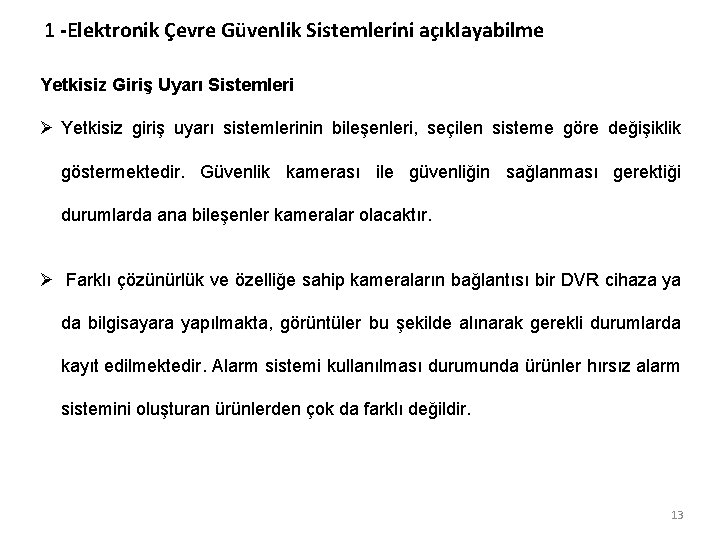 1 -Elektronik Çevre Güvenlik Sistemlerini açıklayabilme

Yetkisiz Giriş Uyarı Sistemleri

➢ Yetkisiz giriş uyarı sistemlerinin bileşenleri, seçilen sisteme göre değişiklik göstermektedir. Güvenlik kamerası ile güvenliğin sağlanması gerektiği durumlarda ana bileşenler kameralar olacaktır.

➢ Farklı çözünürlük ve özelliğe sahip kameraların bağlantısı bir DVR cihaza ya da bilgisayara yapılmakta, görüntüler bu şekilde alınarak gerekli durumlarda kayıt edilmektedir. Alarm sistemi kullanılması durumunda ürünler hırsız alarm sistemini oluşturan ürünlerden çok da farklı değildir.

13